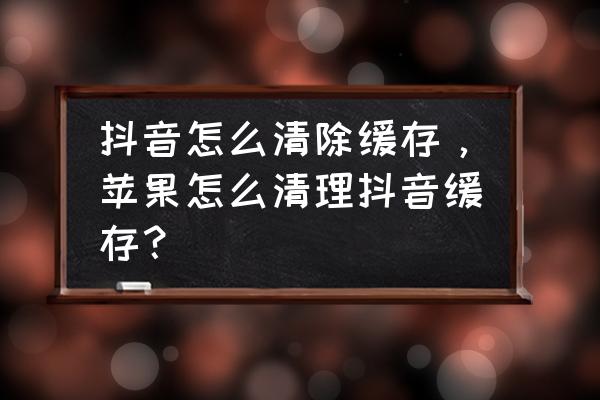 抖音怎么清除缓存，苹果怎么清理抖音缓存？